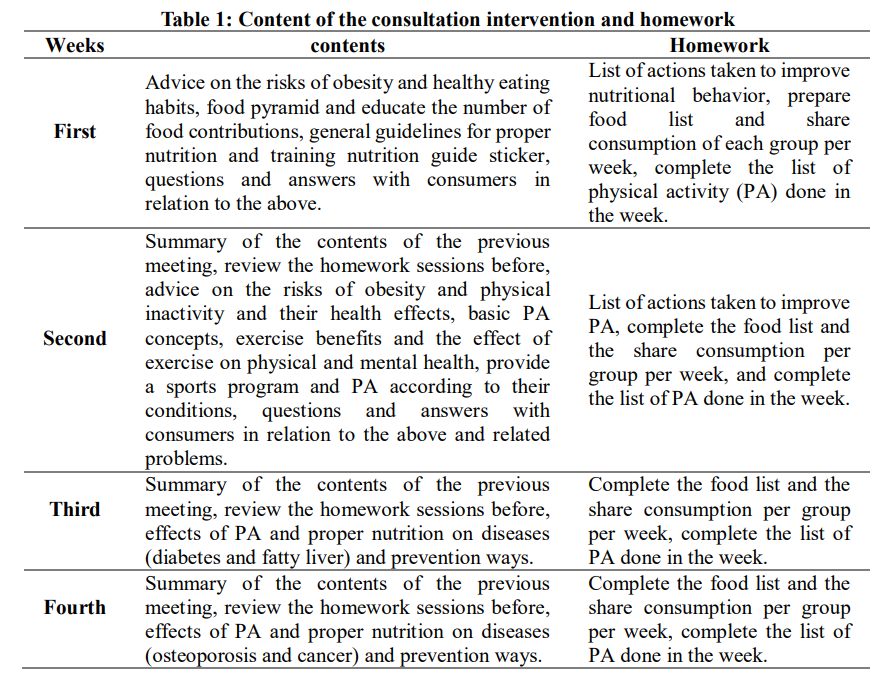 Table 1: Content of the consultation intervention and homework

| Weeks | contents | Homework |
|---|---|---|
| First | Advice on the risks of obesity and healthy eating habits, food pyramid and educate the number of food contributions, general guidelines for proper nutrition and training nutrition guide sticker, questions and answers with consumers in relation to the above. | List of actions taken to improve nutritional behavior, prepare food list and share consumption of each group per week, complete the list of physical activity (PA) done in the week. |
| Second | Summary of the contents of the previous meeting, review the homework sessions before, advice on the risks of obesity and physical inactivity and their health effects, basic PA concepts, exercise benefits and the effect of exercise on physical and mental health, provide a sports program and PA according to their conditions, questions and answers with consumers in relation to the above and related problems. | List of actions taken to improve PA, complete the food list and the share consumption per group per week, and complete the list of PA done in the week. |
| Third | Summary of the contents of the previous meeting, review the homework sessions before, effects of PA and proper nutrition on diseases (diabetes and fatty liver) and prevention ways. | Complete the food list and the share consumption per group per week, complete the list of PA done in the week. |
| Fourth | Summary of the contents of the previous meeting, review the homework sessions before, effects of PA and proper nutrition on diseases (osteoporosis and cancer) and prevention ways. | Complete the food list and the share consumption per group per week, complete the list of PA done in the week. |